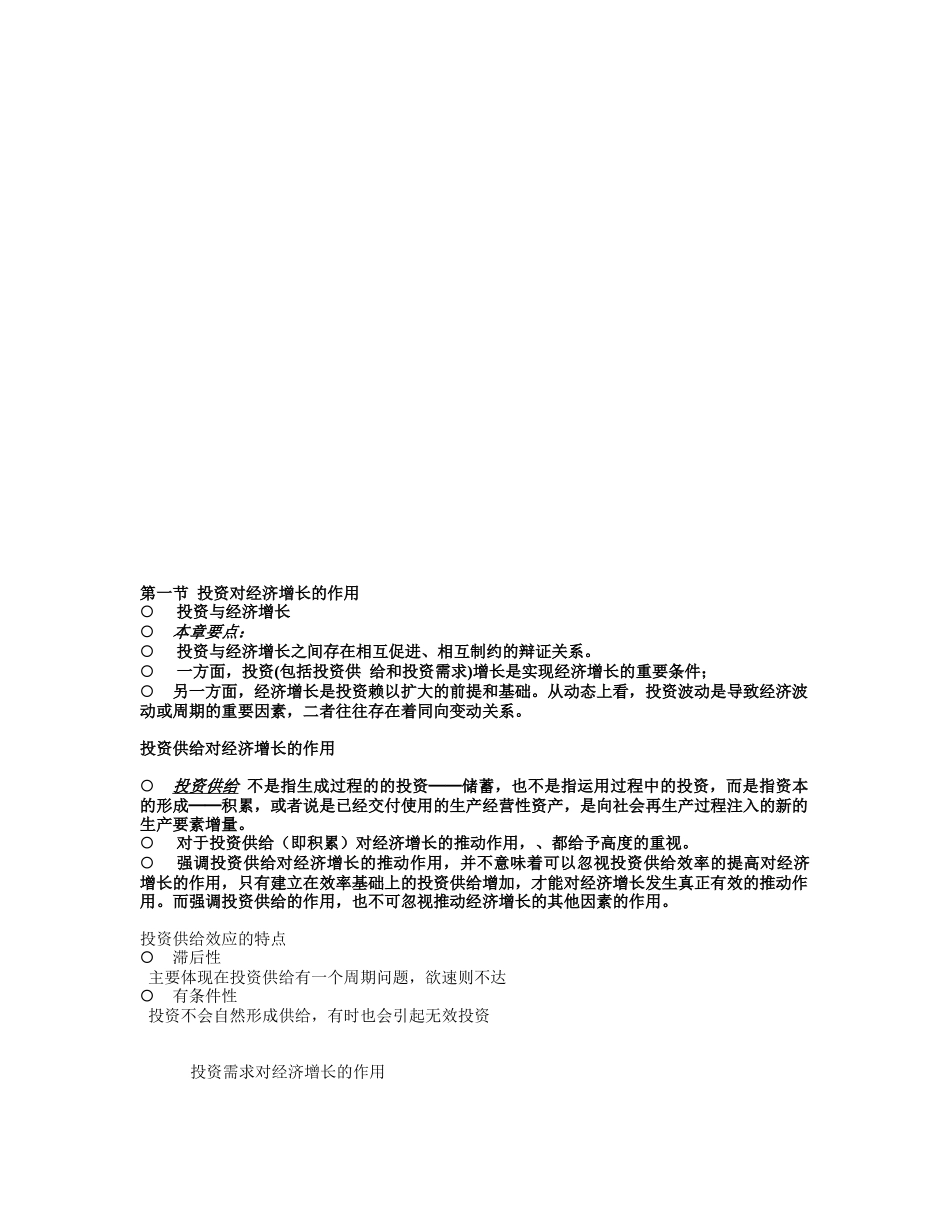 第一节 投资对经济增长的作用
○ 投资与经济增长
○ 本章要点：
○ 投资与经济增长之间存在相互促进、相互制约的辩证关系。
○ 一方面，投资(包括投资供 给和投资需求)增长是实现经济增长的重要条件；
○ 另一方面，经济增长是投资赖以扩大的前提和基础。从动态上看，投资波动是导致经济波动或周期的重要因素，二者往往存在着同向变动关系。

投资供给对经济增长的作用

○ 投资供给 不是指生成过程的的投资——储蓄，也不是指运用过程中的投资，而是指资本的形成——积累，或者说是已经交付使用的生产经营性资产，是向社会再生产过程注入的新的生产要素增量。
○ 对于投资供给（即积累）对经济增长的推动作用，、都给予高度的重视。
○ 强调投资供给对经济增长的推动作用，并不意味着可以忽视投资供给效率的提高对经济增长的作用，只有建立在效率基础上的投资供给增加，才能对经济增长发生真正有效的推动作用。而强调投资供给的作用，也不可忽视推动经济增长的其他因素的作用。

投资供给效应的特点
○ 滞后性
主要体现在投资供给有一个周期问题，欲速则不达
○ 有条件性
投资不会自然形成供给，有时也会引起无效投资

投资需求对经济增长的作用